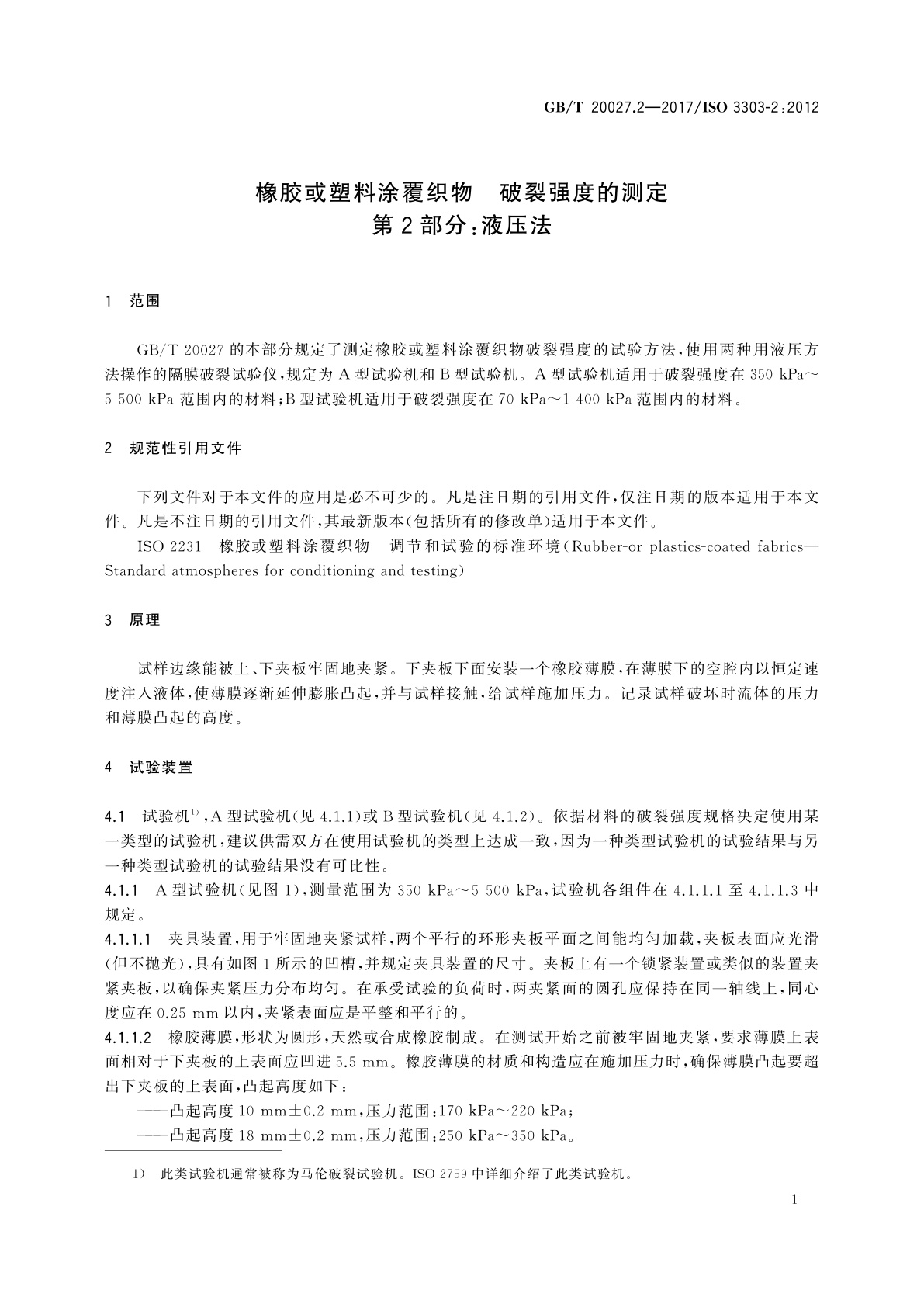 GB/T 20027.2—2017/ISO 3303-2:2012

橡胶或塑料涂覆织物　破裂强度的测定
第2部分:液压法

1　范围

GB/T 20027的本部分规定了测定橡胶或塑料涂覆织物破裂强度的试验方法,使用两种用液压方法操作的隔膜破裂试验仪,规定为A型试验机和B型试验机。A型试验机适用于破裂强度在350 kPa～5 500 kPa范围内的材料;B型试验机适用于破裂强度在70 kPa～1 400 kPa范围内的材料。

2　规范性引用文件

下列文件对于本文件的应用是必不可少的。凡是注日期的引用文件,仅注日期的版本适用于本文件。凡是不注日期的引用文件,其最新版本(包括所有的修改单)适用于本文件。

ISO 2231　橡胶或塑料涂覆织物　调节和试验的标准环境(Rubber-or plastics-coated fabrics—Standard atmospheres for conditioning and testing)

3　原理

试样边缘能被上、下夹板牢固地夹紧。下夹板下面安装一个橡胶薄膜,在薄膜下的空腔内以恒定速度注入液体,使薄膜逐渐延伸膨胀凸起,并与试样接触,给试样施加压力。记录试样破坏时流体的压力和薄膜凸起的高度。

4　试验装置

4.1　试验机$^{1)}$,A型试验机(见4.1.1)或B型试验机(见4.1.2)。依据材料的破裂强度规格决定使用某一类型的试验机,建议供需双方在使用试验机的类型上达成一致,因为一种类型试验机的试验结果与另一种类型试验机的试验结果没有可比性。

4.1.1　A型试验机(见图1),测量范围为350 kPa～5 500 kPa,试验机各组件在4.1.1.1至4.1.1.3中规定。

4.1.1.1　夹具装置,用于牢固地夹紧试样,两个平行的环形夹板平面之间能均匀加载,夹板表面应光滑(但不抛光),具有如图1所示的凹槽,并规定夹具装置的尺寸。夹板上有一个锁紧装置或类似的装置夹紧夹板,以确保夹紧压力分布均匀。在承受试验的负荷时,两夹紧面的圆孔应保持在同一轴线上,同心度应在0.25 mm以内,夹紧表面应是平整和平行的。

4.1.1.2　橡胶薄膜,形状为圆形,天然或合成橡胶制成。在测试开始之前被牢固地夹紧,要求薄膜上表面相对于下夹板的上表面应凹进5.5 mm。橡胶薄膜的材质和构造应在施加压力时,确保薄膜凸起要超出下夹板的上表面,凸起高度如下:

——凸起高度10 mm±0.2 mm,压力范围:170 kPa～220 kPa;

——凸起高度18 mm±0.2 mm,压力范围:250 kPa～350 kPa。

1)　此类试验机通常被称为马伦破裂试验机。ISO 2759中详细介绍了此类试验机。

1